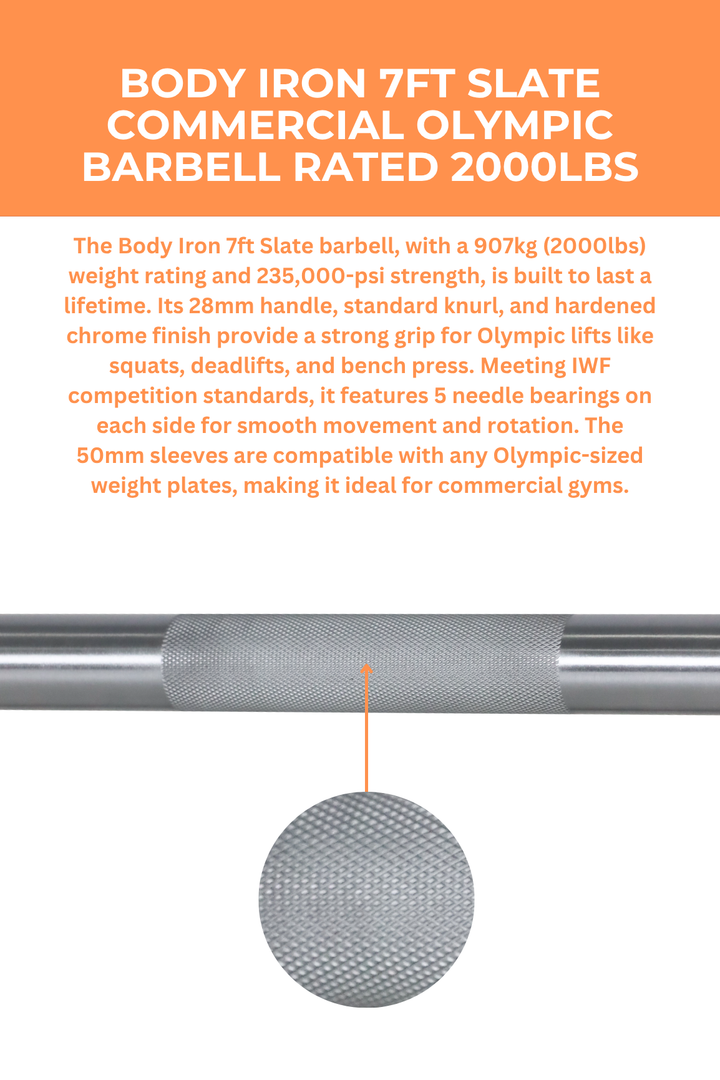 BODY IRON 7FT SLATE COMMERCIAL OLYMPIC BARBELL RATED 2000LBS

The Body Iron 7ft Slate barbell, with a 907kg (2000lbs) weight rating and 235,000-psi strength, is built to last a lifetime. Its 28mm handle, standard knurl, and hardened chrome finish provide a strong grip for Olympic lifts like squats, deadlifts, and bench press. Meeting IWF competition standards, it features 5 needle bearings on each side for smooth movement and rotation. The 50mm sleeves are compatible with any Olympic-sized weight plates, making it ideal for commercial gyms.